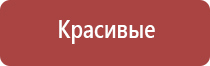 Красивые